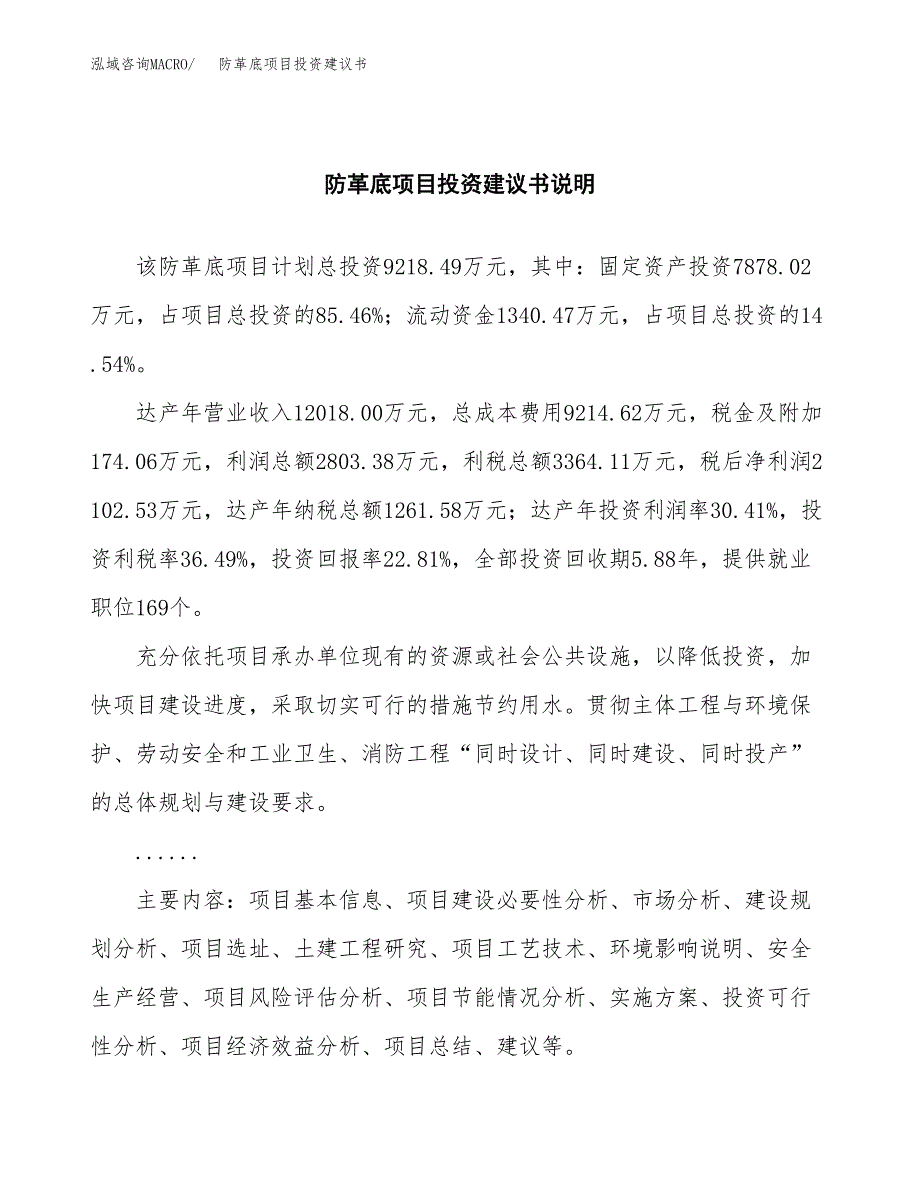 泓域咨询MACRO/　防革底项目投资建议书

防革底项目投资建议书说明

该防革底项目计划总投资9218.49万元，其中：固定资产投资7878.02万元，占项目总投资的85.46%；流动资金1340.47万元，占项目总投资的14.54%。

达产年营业收入12018.00万元，总成本费用9214.62万元，税金及附加174.06万元，利润总额2803.38万元，利税总额3364.11万元，税后净利润2102.53万元，达产年纳税总额1261.58万元；达产年投资利润率30.41%，投资利税率36.49%，投资回报率22.81%，全部投资回收期5.88年，提供就业职位169个。

充分依托项目承办单位现有的资源或社会公共设施，以降低投资，加快项目建设进度，采取切实可行的措施节约用水。贯彻主体工程与环境保护、劳动安全和工业卫生、消防工程“同时设计、同时建设、同时投产”的总体规划与建设要求。

......

主要内容：项目基本信息、项目建设必要性分析、市场分析、建设规划分析、项目选址、土建工程研究、项目工艺技术、环境影响说明、安全生产经营、项目风险评估分析、项目节能情况分析、实施方案、投资可行性分析、项目经济效益分析、项目总结、建议等。